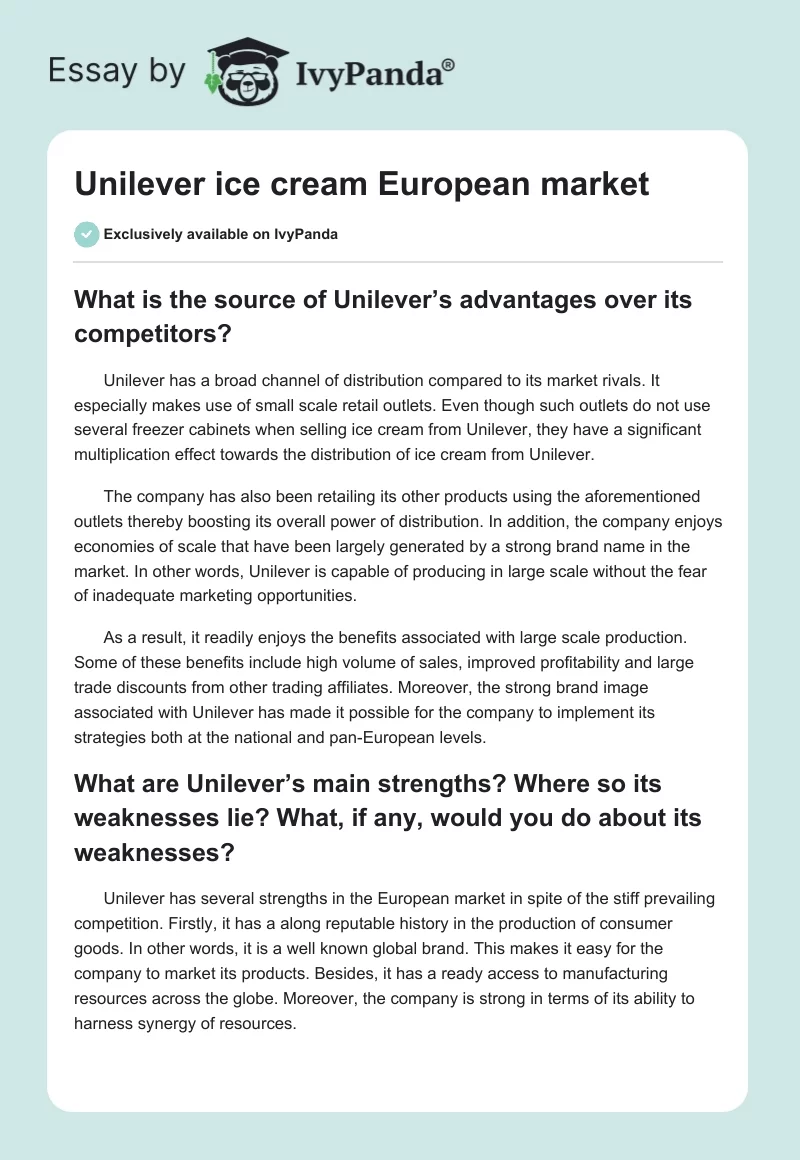 Essay by IvyPanda®

Unilever ice cream European market

Exclusively available on IvyPanda

What is the source of Unilever's advantages over its competitors?

Unilever has a broad channel of distribution compared to its market rivals. It especially makes use of small scale retail outlets. Even though such outlets do not use several freezer cabinets when selling ice cream from Unilever, they have a significant multiplication effect towards the distribution of ice cream from Unilever.

The company has also been retailing its other products using the aforementioned outlets thereby boosting its overall power of distribution. In addition, the company enjoys economies of scale that have been largely generated by a strong brand name in the market. In other words, Unilever is capable of producing in large scale without the fear of inadequate marketing opportunities.

As a result, it readily enjoys the benefits associated with large scale production. Some of these benefits include high volume of sales, improved profitability and large trade discounts from other trading affiliates. Moreover, the strong brand image associated with Unilever has made it possible for the company to implement its strategies both at the national and pan-European levels.

What are Unilever's main strengths? Where so its weaknesses lie? What, if any, would you do about its weaknesses?

Unilever has several strengths in the European market in spite of the stiff prevailing competition. Firstly, it has a along reputable history in the production of consumer goods. In other words, it is a well known global brand. This makes it easy for the company to market its products. Besides, it has a ready access to manufacturing resources across the globe. Moreover, the company is strong in terms of its ability to harness synergy of resources.